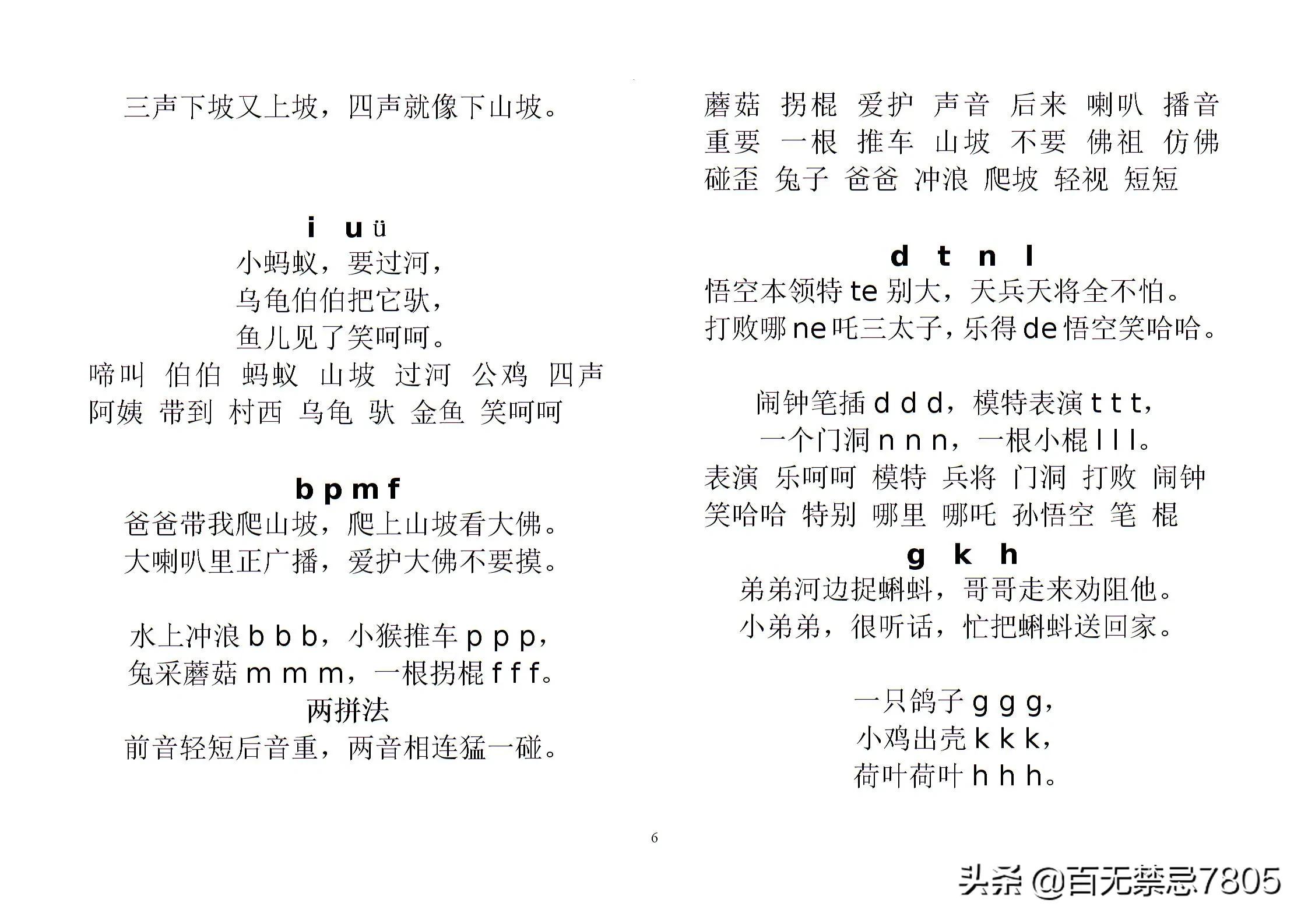 三声下坡又上坡，四声就像下山坡。

i u ü
小蚂蚁，要过河，
乌龟伯伯把它驮，
鱼儿见了笑呵呵。
啼叫 伯伯 蚂蚁 山坡 过河 公鸡 四声
阿姨 带到 村西 乌龟 驮 金鱼 笑呵呵

b p m f
爸爸带我爬山坡，爬上山坡看大佛。
大喇叭里正广播，爱护大佛不要摸。

水上冲浪 b b b，小猴推车 p p p，
兔采蘑菇 m m m，一根拐棍 f f f。
两拼法
前音轻短后音重，两音相连猛一碰。

蘑菇 拐棍 爱护 声音 后来 喇叭 播音
重要 一根 推车 山坡 不要 佛祖 仿佛
碰歪 兔子 爸爸 冲浪 爬坡 轻视 短短

d t n l
悟空本领特 te 别大，天兵天将全不怕。
打败哪 ne 吒三太子，乐得 de 悟空笑哈哈。

闹钟笔插 d d d，模特表演 t t t，
一个门洞 n n n，一根小棍 l l l。
表演 乐呵呵 模特 兵将 门洞 打败 闹钟
笑哈哈 特别 哪里 哪吒 孙悟空 笔 棍
g k h
弟弟河边捉蝌蚪，哥哥走来劝阻他。
小弟弟，很听话，忙把蝌蚪送回家。

一只鸽子 g g g，
小鸡出壳 k k k，
荷叶荷叶 h h h。

6

头条 @百无禁忌7805